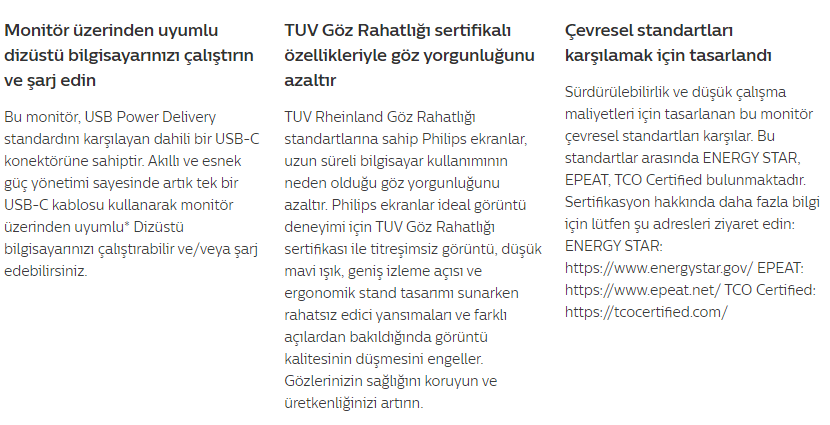 Monitör üzerinden uyumlu dizüstü bilgisayarınızı çalıştırın ve şarj edin

Bu monitör, USB Power Delivery standardını karşılayan dahili bir USB-C konektörüne sahiptir. Akıllı ve esnek güç yönetimi sayesinde artık tek bir USB-C kablosu kullanarak monitör üzerinden uyumlu* Dizüstü bilgisayarınızı çalıştırabilir ve/veya şarj edebilirsiniz.

TUV Göz Rahatlığı sertifikalı özellikleriyle göz yorgunluğunu azaltır

TUV Rheinland Göz Rahatlığı standartlarına sahip Philips ekranlar, uzun süreli bilgisayar kullanımının neden olduğu göz yorgunluğunu azaltır. Philips ekranlar ideal görüntü deneyimi için TUV Göz Rahatlığı sertifikası ile titreşimsiz görüntü, düşük mavi ışık, geniş izleme açısı ve ergonomik stand tasarımı sunarken rahatsız edici yansımaları ve farklı açılardan bakıldığında görüntü kalitesinin düşmesini engeller. Gözlerinizin sağlığını koruyun ve üretkenliğinizi artırın.

Çevresel standartları karşılamak için tasarlandı

Sürdürülebilirlik ve düşük çalışma maliyetleri için tasarlanan bu monitör çevresel standartları karşılar. Bu standartlar arasında ENERGY STAR, EPEAT, TCO Certified bulunmaktadır. Sertifikasyon hakkında daha fazla bilgi için lütfen şu adresleri ziyaret edin: ENERGY STAR: https://www.energystar.gov/ EPEAT: https://www.epeat.net/ TCO Certified: https://tcocertified.com/